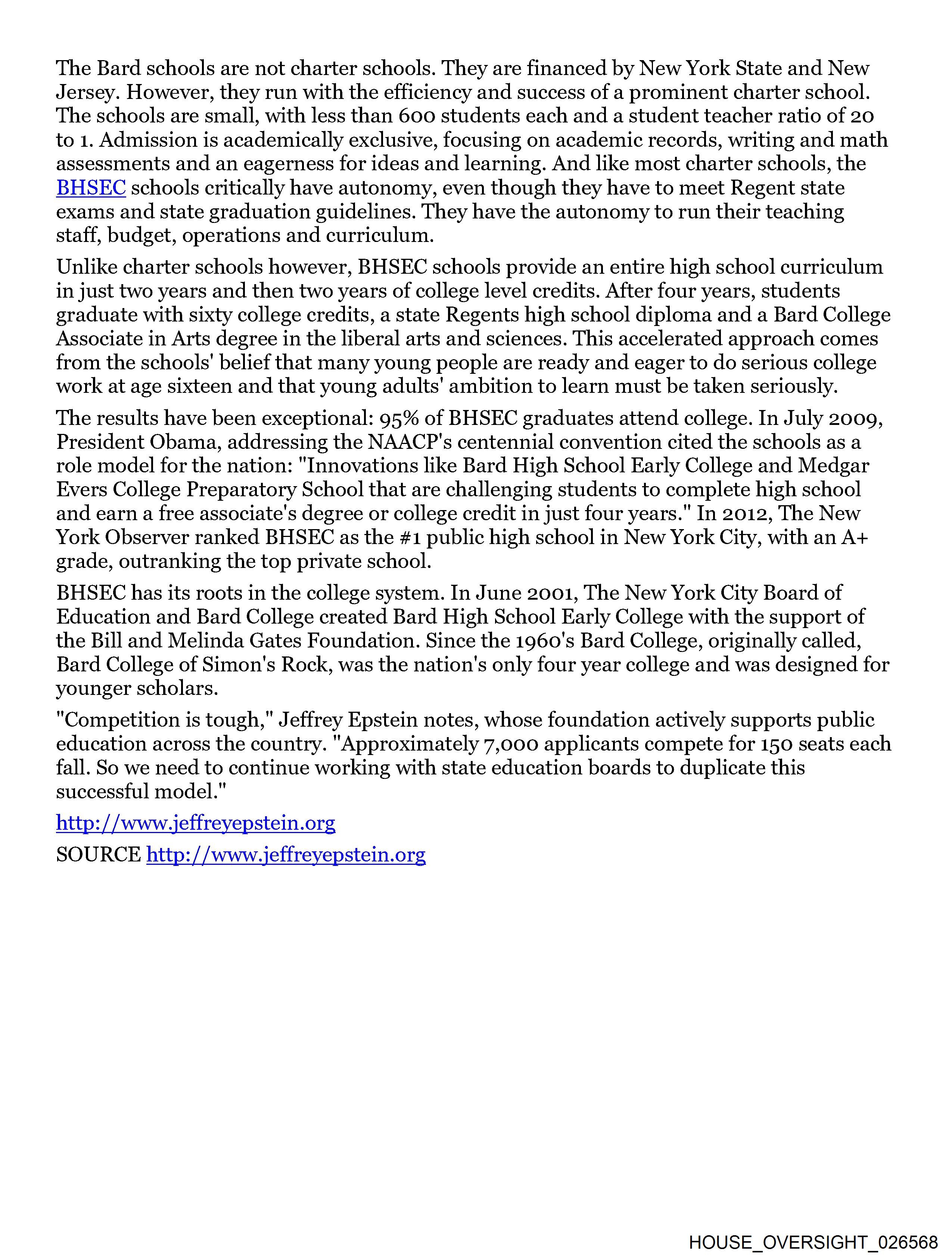 The Bard schools are not charter schools. They are financed by New York State and New Jersey. However, they run with the efficiency and success of a prominent charter school. The schools are small, with less than 600 students each and a student teacher ratio of 20 to 1. Admission is academically exclusive, focusing on academic records, writing and math assessments and an eagerness for ideas and learning. And like most charter schools, the BHSEC schools critically have autonomy, even though they have to meet Regent state exams and state graduation guidelines. They have the autonomy to run their teaching staff, budget, operations and curriculum.

Unlike charter schools however, BHSEC schools provide an entire high school curriculum in just two years and then two years of college level credits. After four years, students graduate with sixty college credits, a state Regents high school diploma and a Bard College Associate in Arts degree in the liberal arts and sciences. This accelerated approach comes from the schools' belief that many young people are ready and eager to do serious college work at age sixteen and that young adults' ambition to learn must be taken seriously.

The results have been exceptional: 95% of BHSEC graduates attend college. In July 2009, President Obama, addressing the NAACP's centennial convention cited the schools as a role model for the nation: "Innovations like Bard High School Early College and Medgar Evers College Preparatory School that are challenging students to complete high school and earn a free associate's degree or college credit in just four years." In 2012, The New York Observer ranked BHSEC as the #1 public high school in New York City, with an A+ grade, outranking the top private school.

BHSEC has its roots in the college system. In June 2001, The New York City Board of Education and Bard College created Bard High School Early College with the support of the Bill and Melinda Gates Foundation. Since the 1960's Bard College, originally called, Bard College of Simon's Rock, was the nation's only four year college and was designed for younger scholars.

"Competition is tough," Jeffrey Epstein notes, whose foundation actively supports public education across the country. "Approximately 7,000 applicants compete for 150 seats each fall. So we need to continue working with state education boards to duplicate this successful model."

http://www.jeffreyepstein.org

SOURCE http://www.jeffreyepstein.org

HOUSE_OVERSIGHT_026568